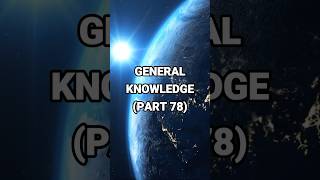 GENERAL
KNOWLEDGE
(PART 78)